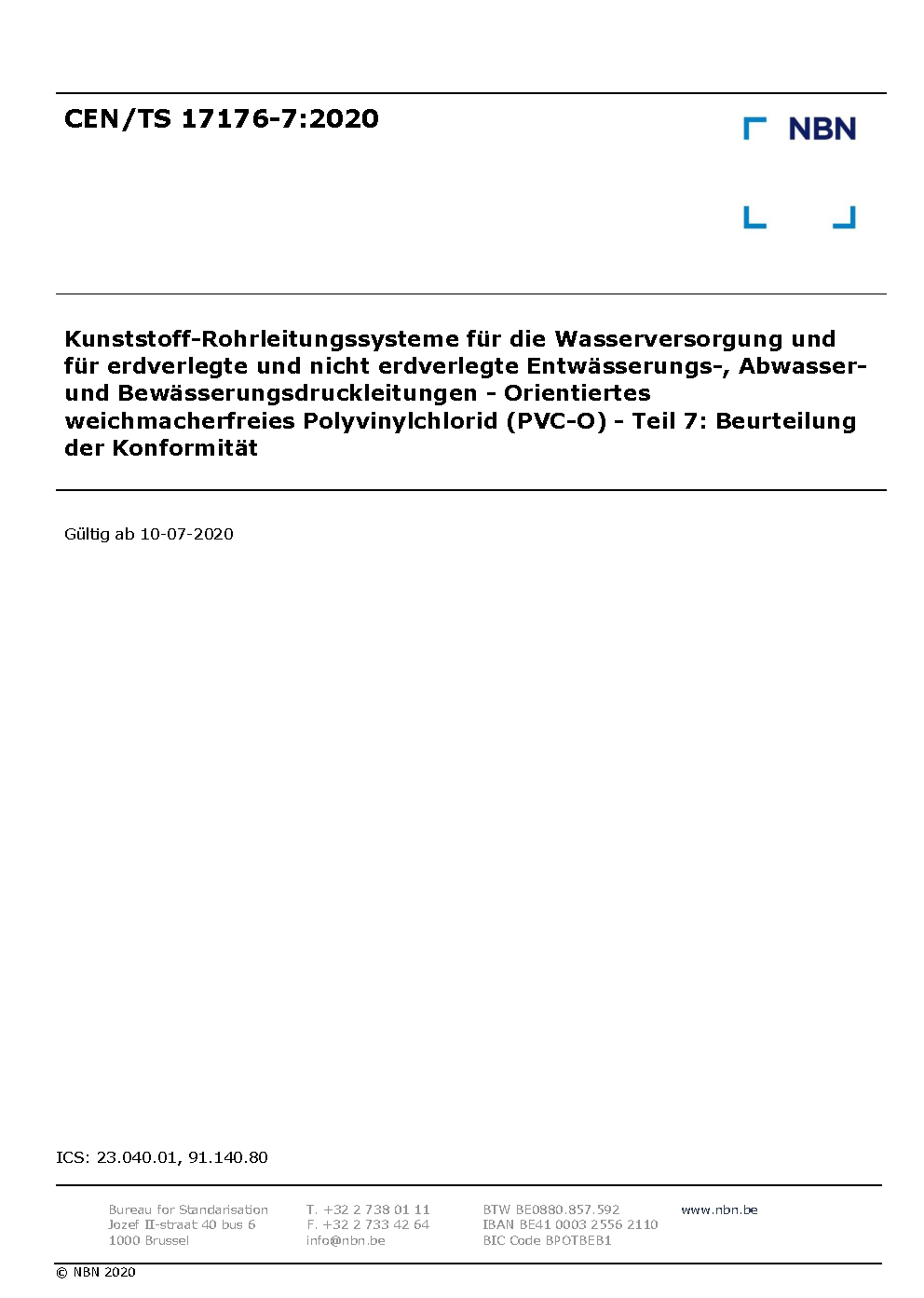 CEN/TS 17176-7:2020

NBN

Kunststoff-Rohrleitungssysteme für die Wasserversorgung und für erdverlegte und nicht erdverlegte Entwässerungs-, Abwasser- und Bewässerungsdruckleitungen - Orientiertes weichmacherfreies Polyvinylchlorid (PVC-O) - Teil 7: Beurteilung der Konformität

Gültig ab 10-07-2020

ICS: 23.040.01, 91.140.80

Bureau for Standarisation
Jozef II-straat 40 bus 6
1000 Brussel

T. +32 2 738 01 11
F. +32 2 733 42 64
info@nbn.be

BTW BE0880.857.592
IBAN BE41 0003 2556 2110
BIC Code BPOTBEB1

www.nbn.be

© NBN 2020